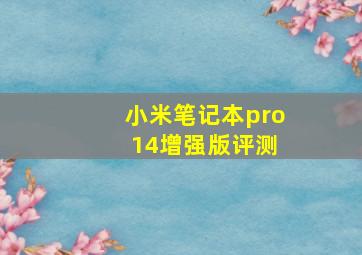 小米笔记本pro
14增强版评测